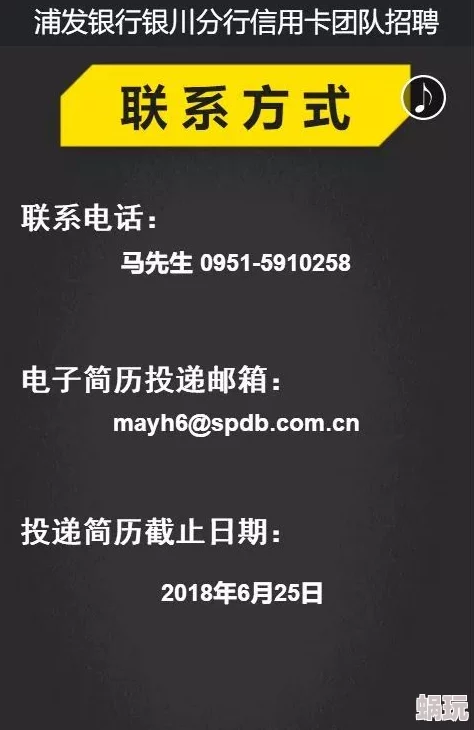 浦发银行银川分行信用卡团队招聘

联系方式

联系电话：

马先生 0951-5910258

电子简历投递邮箱：

mayh6@spdb.com.cn

投递简历截止日期：

2018年6月25日

蜗玩